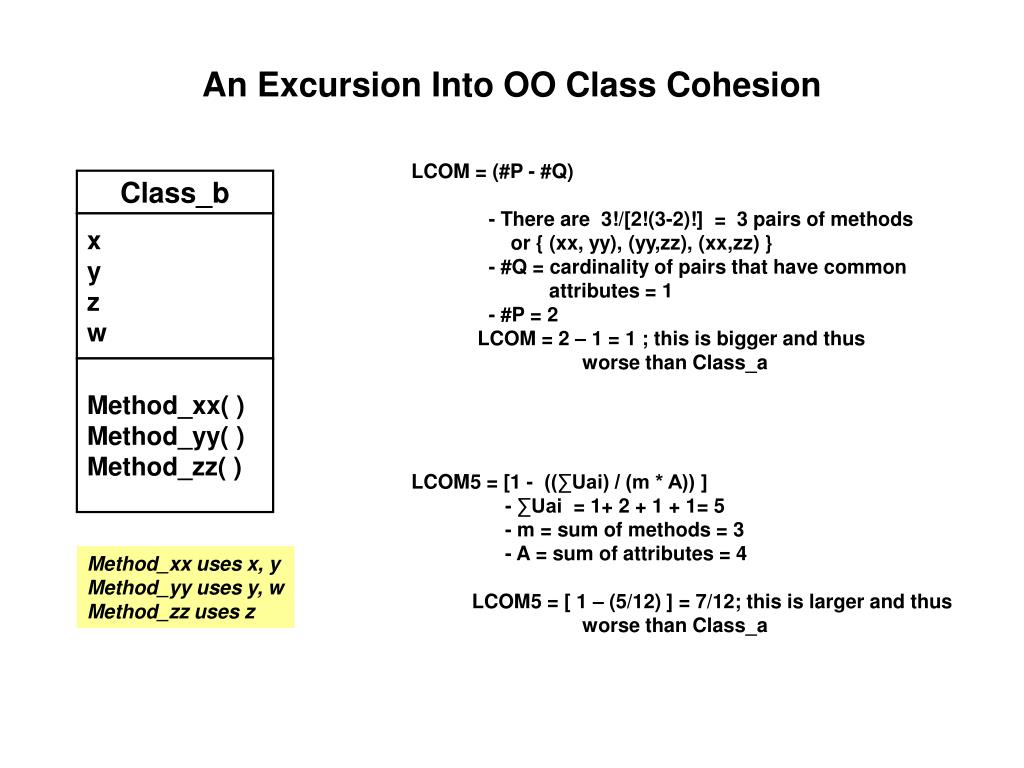 An Excursion Into OO Class Cohesion

Class_b

x
y
z
w

Method_xx( )
Method_yy( )
Method_zz( )

Method_xx uses x, y
Method_yy uses y, w
Method_zz uses z

LCOM = (#P - #Q)

- There are 3!/[2!(3-2)!] = 3 pairs of methods or { (xx, yy), (yy,zz), (xx,zz) }
- #Q = cardinality of pairs that have common attributes = 1
- #P = 2
LCOM = 2 – 1 = 1 ; this is bigger and thus worse than Class_a

LCOM5 = [1 - ((∑Uai) / (m * A)) ]
- ∑Uai = 1+ 2 + 1 + 1= 5
- m = sum of methods = 3
- A = sum of attributes = 4

LCOM5 = [ 1 – (5/12) ] = 7/12; this is larger and thus worse than Class_a